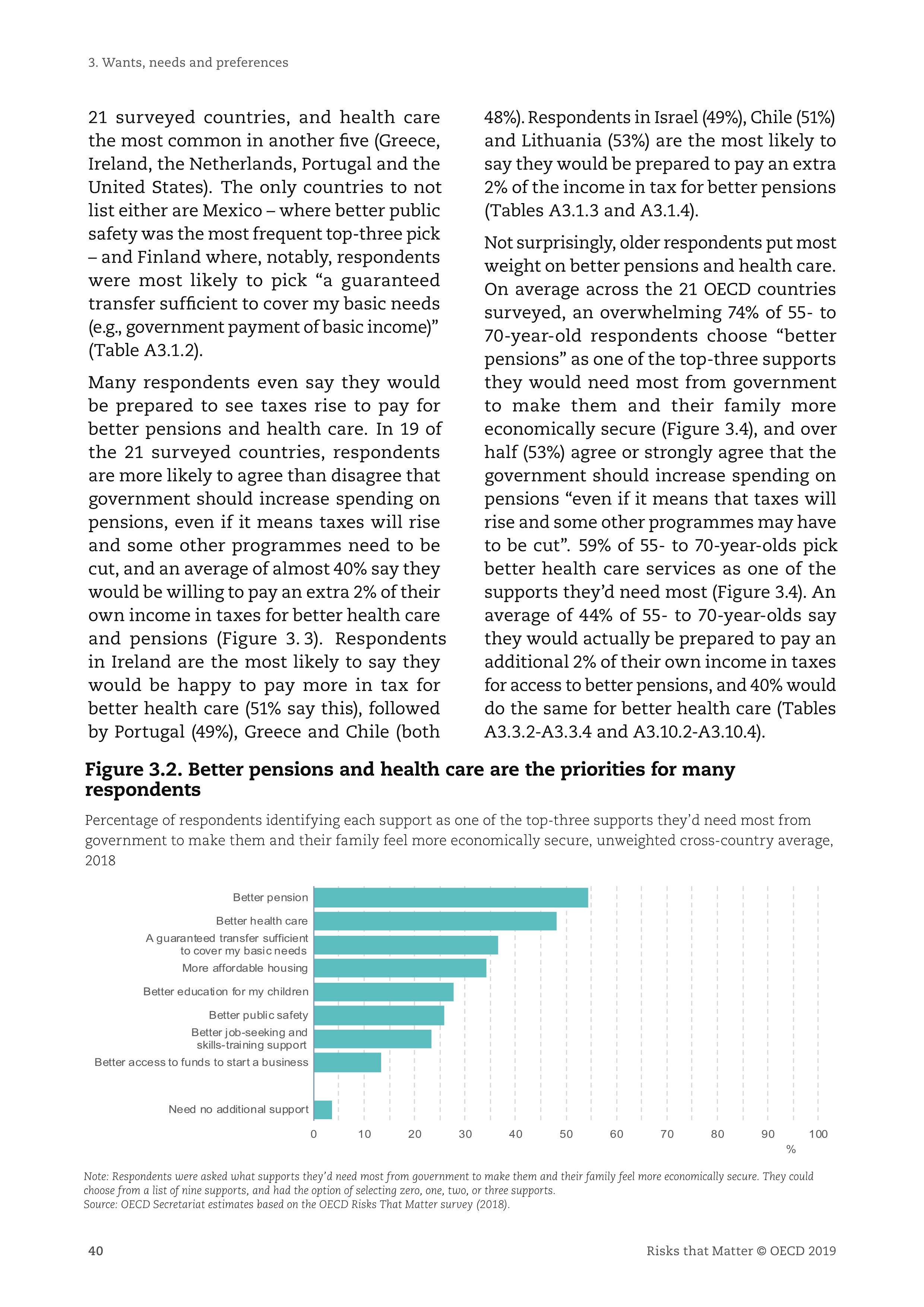 3. Wants, needs and preferences

21 surveyed countries, and health care the most common in another five (Greece, Ireland, the Netherlands, Portugal and the United States). The only countries to not list either are Mexico – where better public safety was the most frequent top-three pick – and Finland where, notably, respondents were most likely to pick “a guaranteed transfer sufficient to cover my basic needs (e.g., government payment of basic income)” (Table A3.1.2).

Many respondents even say they would be prepared to see taxes rise to pay for better pensions and health care. In 19 of the 21 surveyed countries, respondents are more likely to agree than disagree that government should increase spending on pensions, even if it means taxes will rise and some other programmes need to be cut, and an average of almost 40% say they would be willing to pay an extra 2% of their own income in taxes for better health care and pensions (Figure 3. 3). Respondents in Ireland are the most likely to say they would be happy to pay more in tax for better health care (51% say this), followed by Portugal (49%), Greece and Chile (both 48%). Respondents in Israel (49%), Chile (51%) and Lithuania (53%) are the most likely to say they would be prepared to pay an extra 2% of the income in tax for better pensions (Tables A3.1.3 and A3.1.4).

Not surprisingly, older respondents put most weight on better pensions and health care. On average across the 21 OECD countries surveyed, an overwhelming 74% of 55- to 70-year-old respondents choose “better pensions” as one of the top-three supports they would need most from government to make them and their family more economically secure (Figure 3.4), and over half (53%) agree or strongly agree that the government should increase spending on pensions “even if it means that taxes will rise and some other programmes may have to be cut”. 59% of 55- to 70-year-olds pick better health care services as one of the supports they’d need most (Figure 3.4). An average of 44% of 55- to 70-year-olds say they would actually be prepared to pay an additional 2% of their own income in taxes for access to better pensions, and 40% would do the same for better health care (Tables A3.3.2-A3.3.4 and A3.10.2-A3.10.4).

Figure 3.2. Better pensions and health care are the priorities for many respondents

Percentage of respondents identifying each support as one of the top-three supports they’d need most from government to make them and their family feel more economically secure, unweighted cross-country average, 2018

Better pension
Better health care
A guaranteed transfer sufficient to cover my basic needs
More affordable housing
Better education for my children
Better public safety
Better job-seeking and skills-training support
Better access to funds to start a business
Need no additional support

0 10 20 30 40 50 60 70 80 90 100
%

Note: Respondents were asked what supports they’d need most from government to make them and their family feel more economically secure. They could choose from a list of nine supports, and had the option of selecting zero, one, two, or three supports.
Source: OECD Secretariat estimates based on the OECD Risks That Matter survey (2018).

40

Risks that Matter © OECD 2019